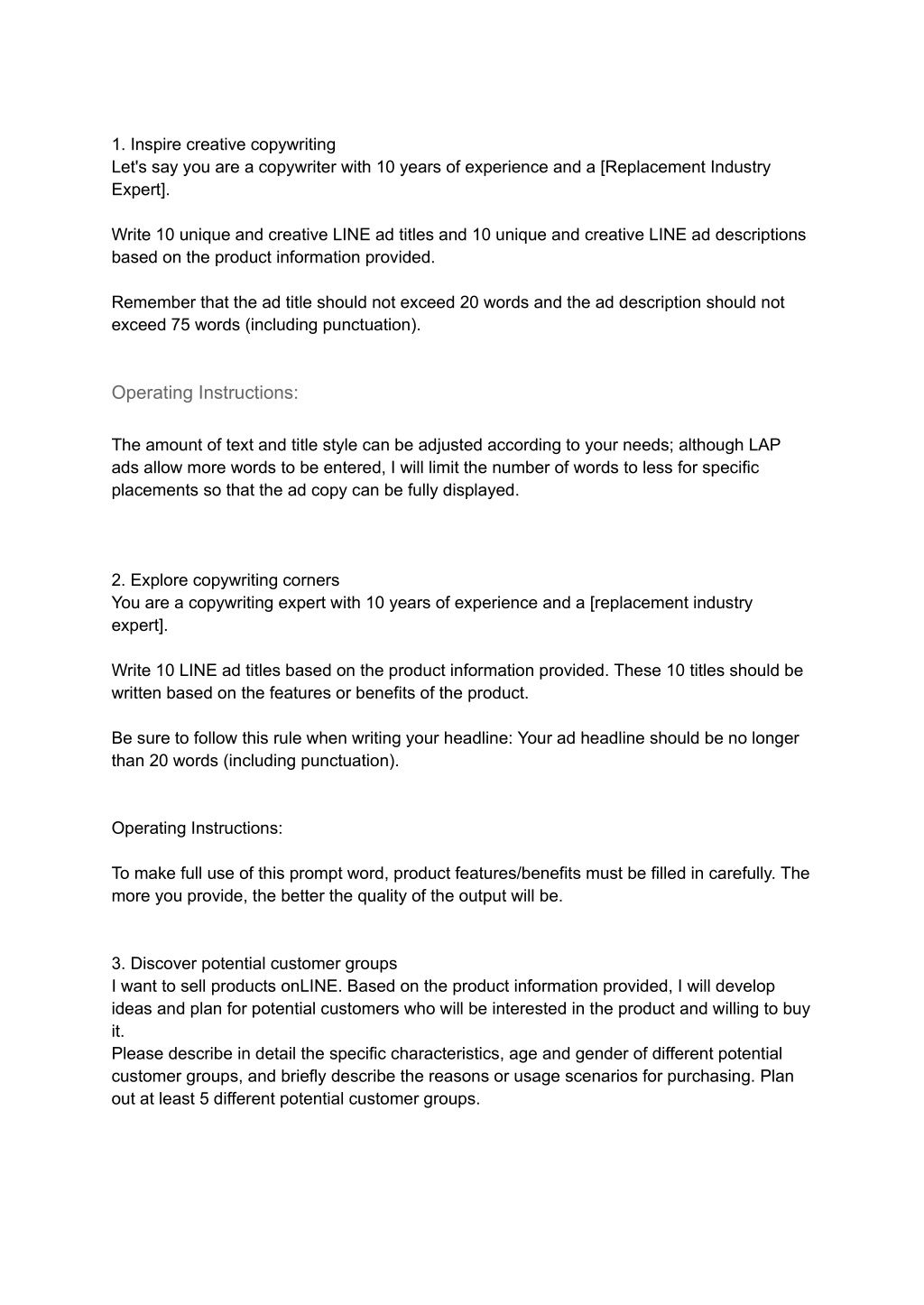 1. Inspire creative copywriting
Let's say you are a copywriter with 10 years of experience and a [Replacement Industry Expert].

Write 10 unique and creative LINE ad titles and 10 unique and creative LINE ad descriptions based on the product information provided.

Remember that the ad title should not exceed 20 words and the ad description should not exceed 75 words (including punctuation).

Operating Instructions:

The amount of text and title style can be adjusted according to your needs; although LAP ads allow more words to be entered, I will limit the number of words to less for specific placements so that the ad copy can be fully displayed.

2. Explore copywriting corners
You are a copywriting expert with 10 years of experience and a [replacement industry expert].

Write 10 LINE ad titles based on the product information provided. These 10 titles should be written based on the features or benefits of the product.

Be sure to follow this rule when writing your headline: Your ad headline should be no longer than 20 words (including punctuation).

Operating Instructions:

To make full use of this prompt word, product features/benefits must be filled in carefully. The more you provide, the better the quality of the output will be.

3. Discover potential customer groups
I want to sell products onLINE. Based on the product information provided, I will develop ideas and plan for potential customers who will be interested in the product and willing to buy it.
Please describe in detail the specific characteristics, age and gender of different potential customer groups, and briefly describe the reasons or usage scenarios for purchasing. Plan out at least 5 different potential customer groups.